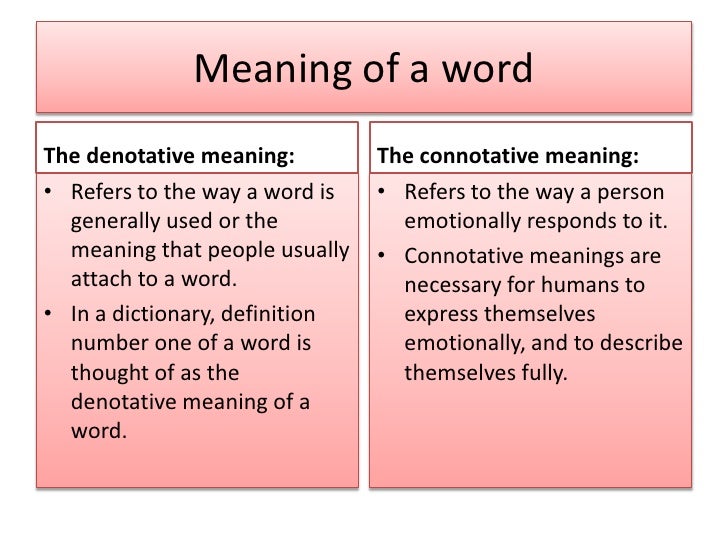 Meaning of a word

The denotative meaning:

• Refers to the way a word is generally used or the meaning that people usually attach to a word.
• In a dictionary, definition number one of a word is thought of as the denotative meaning of a word.

The connotative meaning:

• Refers to the way a person emotionally responds to it.
• Connotative meanings are necessary for humans to express themselves emotionally, and to describe themselves fully.